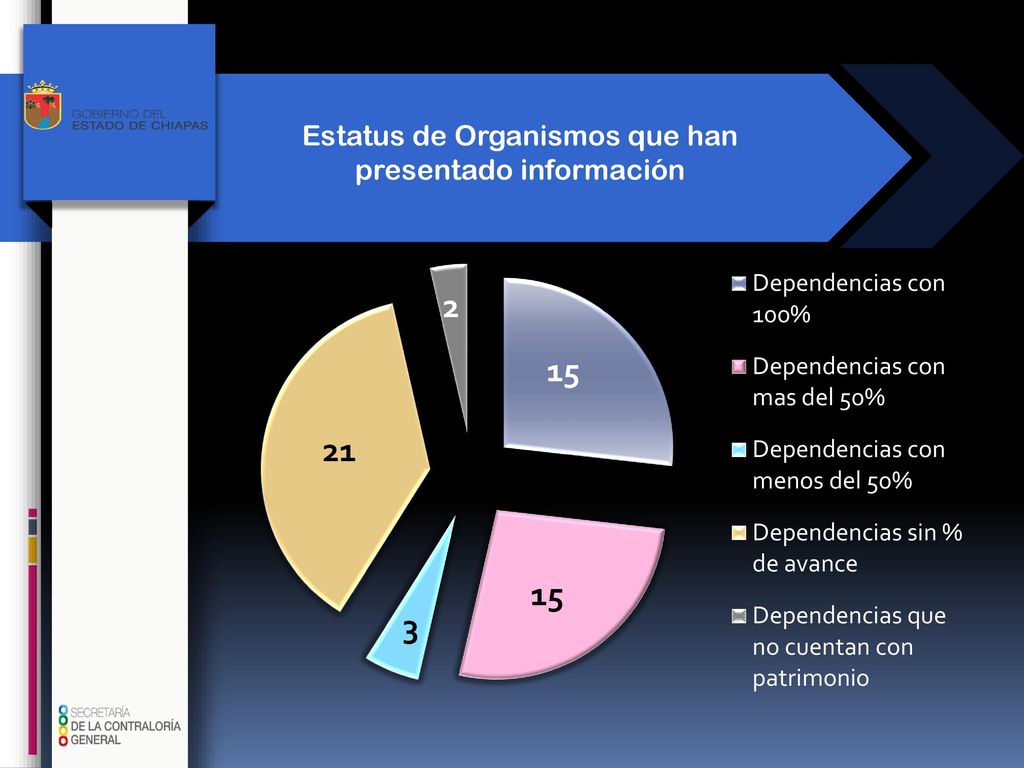 GOBIERNO DEL
ESTADO DE CHIAPAS

Estatus de Organismos que han presentado información

2

15

21

15

3

Dependencias con 100%

Dependencias con mas del 50%

Dependencias con menos del 50%

Dependencias sin % de avance

Dependencias que no cuentan con patrimonio

SECRETARÍA
DE LA CONTRALORÍA
GENERAL